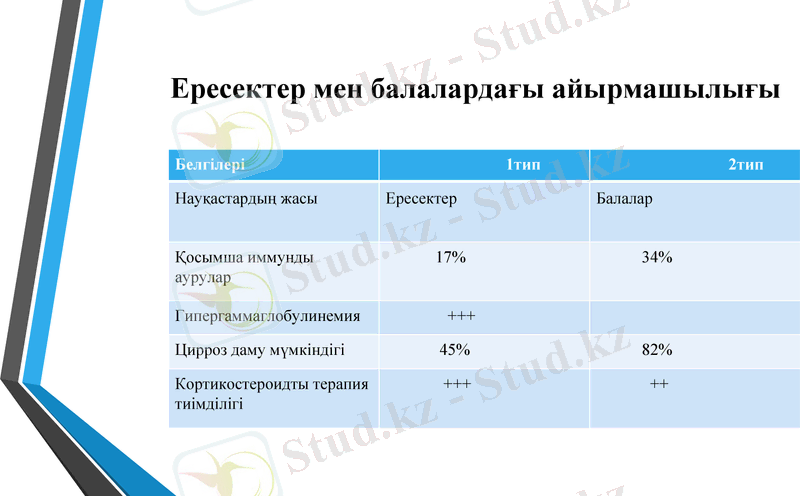 Ересектер мен балалардағы айырмашылығы

| Белгілері | 1тип | 2тип |
|---|---|---|
| Науқастардың жасы | Ересектер | Балалар |
| Қосымша иммунды аурулар | 17% | 34% |
| Гипергаммаглобулинемия | +++ | |
| Цирроз даму мүмкіндігі | 45% | 82% |
| Кортикостероидты терапия тиімділігі | +++ | ++ |

Stud.kz - Stud.kz